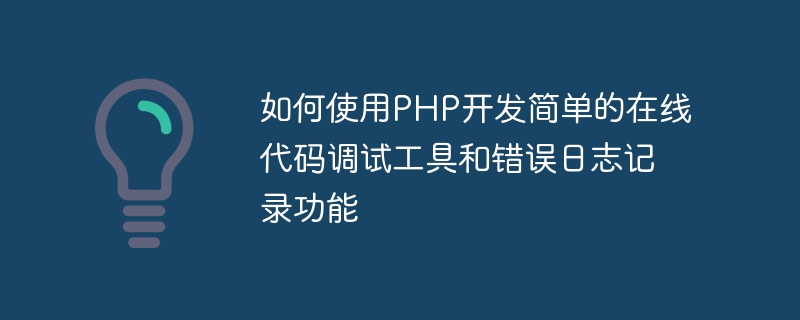 如何使用PHP开发简单的在线代码调试工具和错误日志记录功能